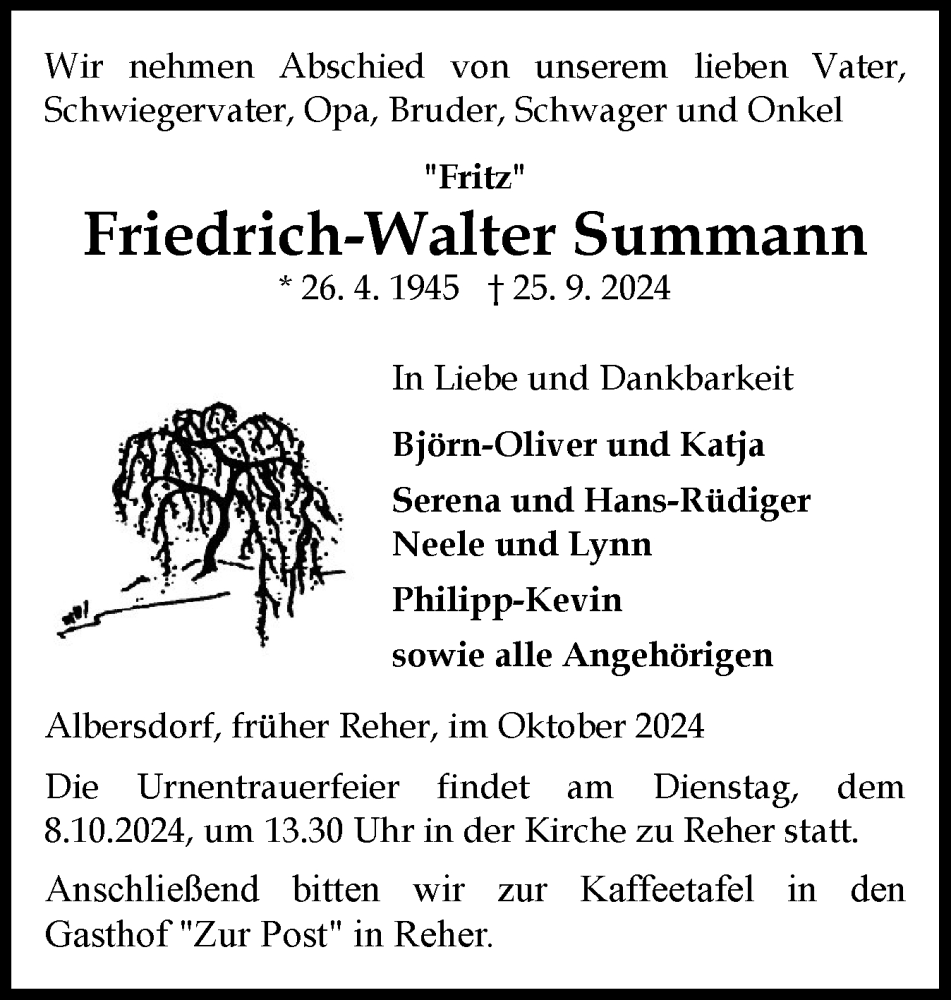 Wir nehmen Abschied von unserem lieben Vater, Schwiegervater, Opa, Bruder, Schwager und Onkel

"Fritz"
Friedrich-Walter Summann
* 26. 4. 1945 † 25. 9. 2024

In Liebe und Dankbarkeit

Björn-Oliver und Katja

Serena und Hans-Rüdiger
Neele und Lynn

Philipp-Kevin

sowie alle Angehörigen

Albersdorf, früher Reher, im Oktober 2024

Die Urnentrauerfeier findet am Dienstag, dem 8.10.2024, um 13.30 Uhr in der Kirche zu Reher statt.

Anschließend bitten wir zur Kaffeetafel in den Gasthof "Zur Post" in Reher.